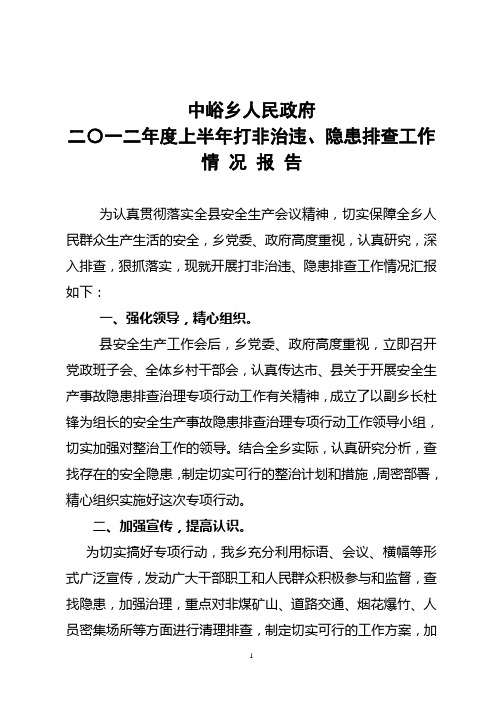 中峪乡人民政府
二〇一二年度上半年打非治违、隐患排查工作
情 况 报 告

为认真贯彻落实全县安全生产会议精神，切实保障全乡人民群众生产生活的安全，乡党委、政府高度重视，认真研究，深入排查，狠抓落实，现就开展打非治违、隐患排查工作情况汇报如下：

一、强化领导，精心组织。

县安全生产工作会后，乡党委、政府高度重视，立即召开党政班子会、全体乡村干部会，认真传达市、县关于开展安全生产事故隐患排查治理专项行动工作有关精神，成立了以副乡长杜锋为组长的安全生产事故隐患排查治理专项行动工作领导小组，切实加强对整治工作的领导。结合全乡实际，认真研究分析，查找存在的安全隐患，制定切实可行的整治计划和措施，周密部署，精心组织实施好这次专项行动。

二、加强宣传，提高认识。

为切实搞好专项行动，我乡充分利用标语、会议、横幅等形式广泛宣传，发动广大干部职工和人民群众积极参与和监督，查找隐患，加强治理，重点对非煤矿山、道路交通、烟花爆竹、人员密集场所等方面进行清理排查，制定切实可行的工作方案，加

1